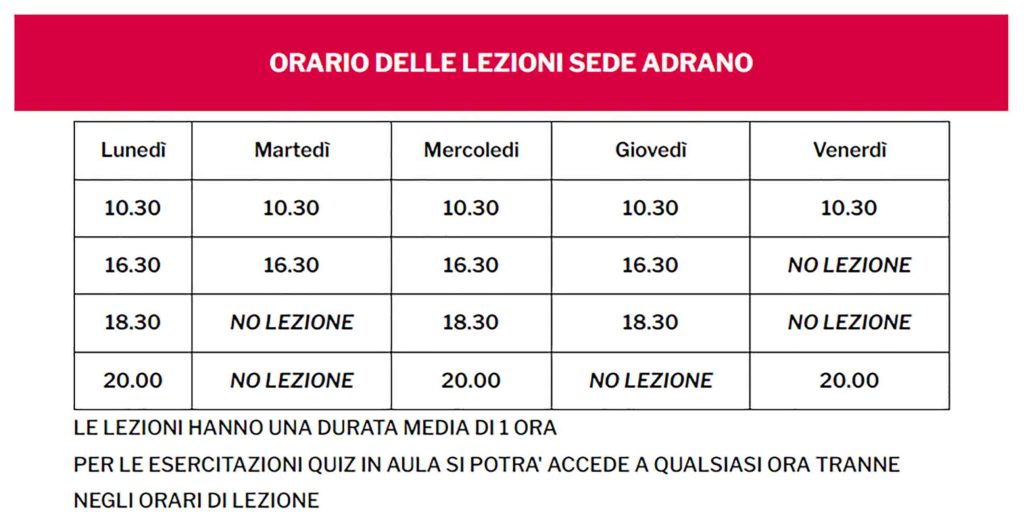 ORARIO DELLE LEZIONI SEDE ADRANO

| Lunedì | Martedì | Mercoledi | Giovedì | Venerdì |
|---|---|---|---|---|
| 10.30 | 10.30 | 10.30 | 10.30 | 10.30 |
| 16.30 | 16.30 | 16.30 | 16.30 | NO LEZIONE |
| 18.30 | NO LEZIONE | 18.30 | 18.30 | NO LEZIONE |
| 20.00 | NO LEZIONE | 20.00 | NO LEZIONE | 20.00 |

LE LEZIONI HANNO UNA DURATA MEDIA DI 1 ORA

PER LE ESERCITAZIONI QUIZ IN AULA SI POTRA' ACCEDE A QUALSIASI ORA TRANNE NEGLI ORARI DI LEZIONE